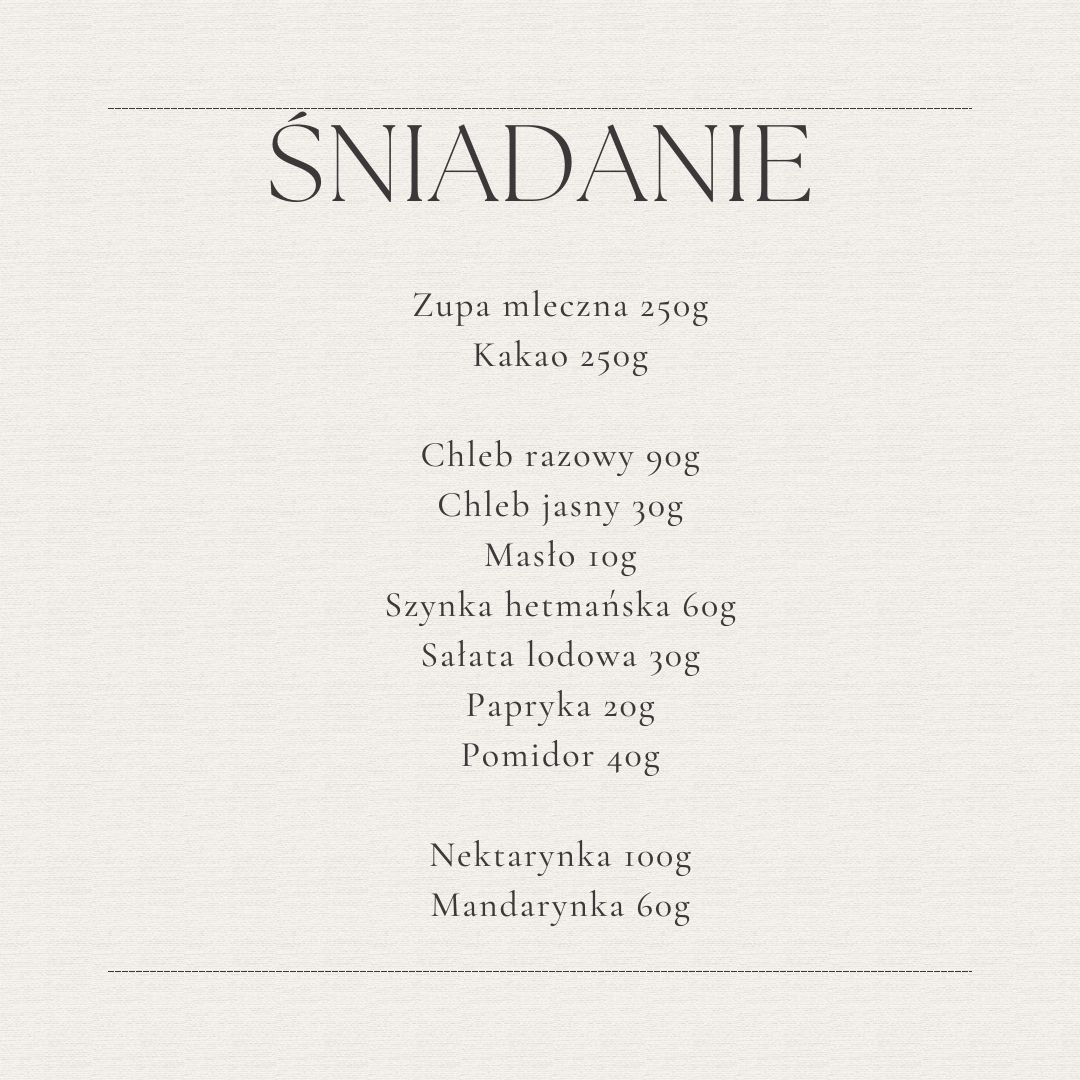 ŚNIADANIE

Zupa mleczna 250g
Kakao 250g

Chleb razowy 90g
Chleb jasny 30g
Masło 10g
Szynka hetmańska 60g
Sałata lodowa 30g
Papryka 20g
Pomidor 40g

Nektarynka 100g
Mandarynka 60g